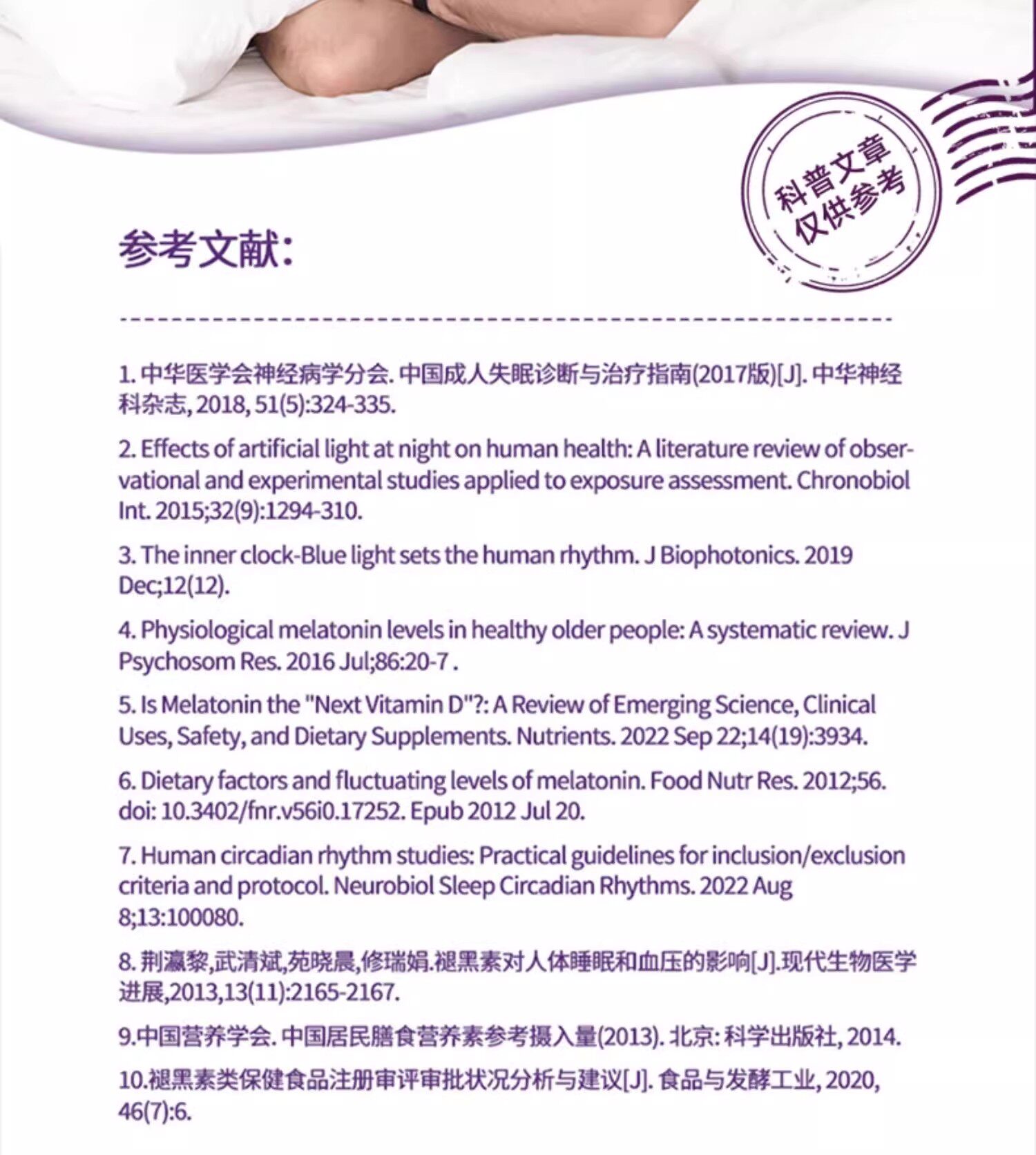 科普文章
仅供参考

参考文献:

1. 中华医学会神经病学分会. 中国成人失眠诊断与治疗指南(2017版)[J]. 中华神经科杂志, 2018, 51(5):324-335.

2. Effects of artificial light at night on human health: A literature review of observational and experimental studies applied to exposure assessment. Chronobiol Int. 2015;32(9):1294-310.

3. The inner clock-Blue light sets the human rhythm. J Biophotonics. 2019 Dec;12(12).

4. Physiological melatonin levels in healthy older people: A systematic review. J Psychosom Res. 2016 Jul;86:20-7 .

5. Is Melatonin the "Next Vitamin D"?: A Review of Emerging Science, Clinical Uses, Safety, and Dietary Supplements. Nutrients. 2022 Sep 22;14(19):3934.

6. Dietary factors and fluctuating levels of melatonin. Food Nutr Res. 2012;56. doi: 10.3402/fnr.v56i0.17252. Epub 2012 Jul 20.

7. Human circadian rhythm studies: Practical guidelines for inclusion/exclusion criteria and protocol. Neurobiol Sleep Circadian Rhythms. 2022 Aug 8;13:100080.

8. 荆瀛黎,武清斌,苑晓晨,修瑞娟.褪黑素对人体睡眠和血压的影响[J].现代生物医学进展,2013,13(11):2165-2167.

9.中国营养学会. 中国居民膳食营养素参考摄入量(2013). 北京: 科学出版社, 2014.

10.褪黑素类保健食品注册审评审批状况分析与建议[J]. 食品与发酵工业, 2020, 46(7):6.